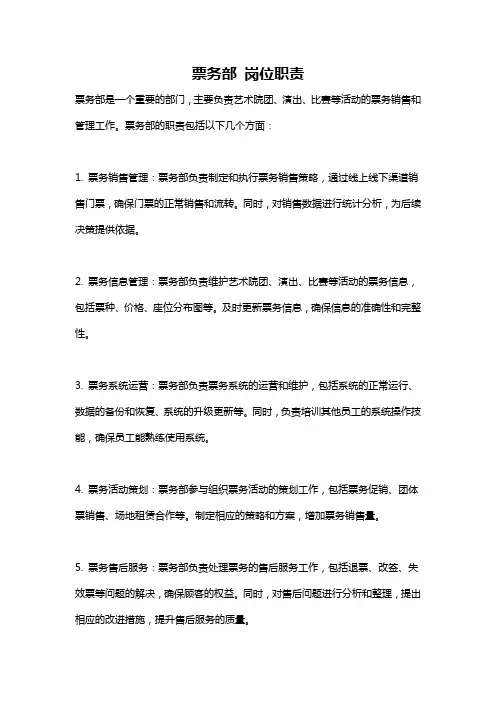 票务部 岗位职责

票务部是一个重要的部门，主要负责艺术院团、演出、比赛等活动的票务销售和管理工作。票务部的职责包括以下几个方面：

1. 票务销售管理：票务部负责制定和执行票务销售策略，通过线上线下渠道销售门票，确保门票的正常销售和流转。同时，对销售数据进行统计分析，为后续决策提供依据。

2. 票务信息管理：票务部负责维护艺术院团、演出、比赛等活动的票务信息，包括票种、价格、座位分布图等。及时更新票务信息，确保信息的准确性和完整性。

3. 票务系统运营：票务部负责票务系统的运营和维护，包括系统的正常运行、数据的备份和恢复、系统的升级更新等。同时，负责培训其他员工的系统操作技能，确保员工能熟练使用系统。

4. 票务活动策划：票务部参与组织票务活动的策划工作，包括票务促销、团体票销售、场地租赁合作等。制定相应的策略和方案，增加票务销售量。

5. 票务售后服务：票务部负责处理票务的售后服务工作，包括退票、改签、失效票等问题的解决，确保顾客的权益。同时，对售后问题进行分析和整理，提出相应的改进措施，提升售后服务的质量。